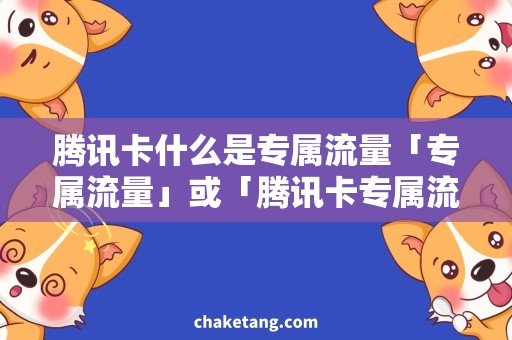 腾讯卡什么是专属流量「专属流量」或「腾讯卡专属流

chaketang.com